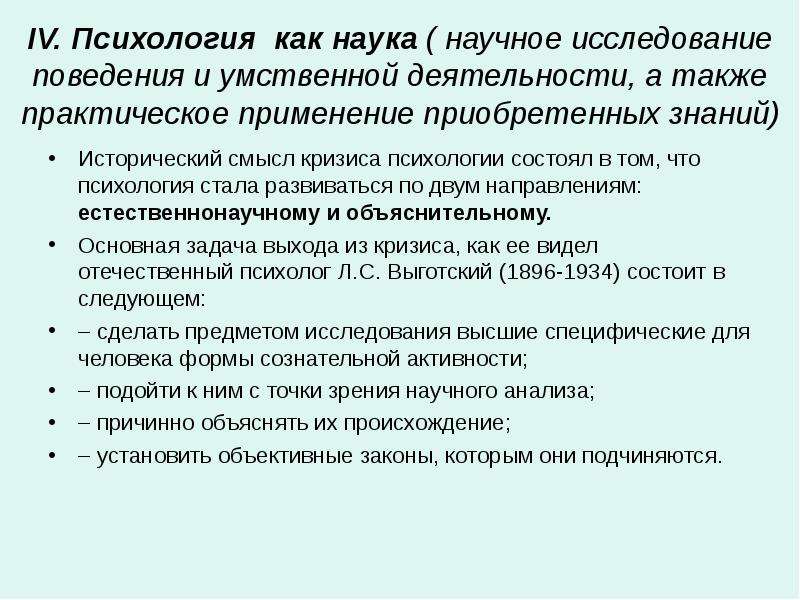 IV. Психология как наука ( научное исследование поведения и умственной деятельности, а также практическое применение приобретенных знаний)

• Исторический смысл кризиса психологии состоял в том, что психология стала развиваться по двум направлениям: естественнонаучному и объяснительному.
• Основная задача выхода из кризиса, как ее видел отечественный психолог Л.С. Выготский (1896-1934) состоит в следующем:
• – сделать предметом исследования высшие специфические для человека формы сознательной активности;
• – подойти к ним с точки зрения научного анализа;
• – причинно объяснять их происхождение;
• – установить объективные законы, которым они подчиняются.